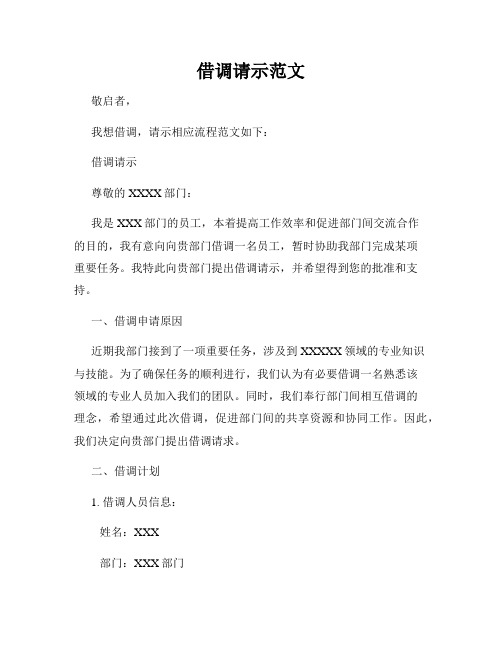 借调请示范文

敬启者，

我想借调，请示相应流程范文如下：

借调请示

尊敬的 XXXX 部门：

我是 XXX 部门的员工，本着提高工作效率和促进部门间交流合作的目的，我有意向向贵部门借调一名员工，暂时协助我部门完成某项重要任务。我特此向贵部门提出借调请示，并希望得到您的批准和支持。

一、借调申请原因

近期我部门接到了一项重要任务，涉及到 XXXXX 领域的专业知识与技能。为了确保任务的顺利进行，我们认为有必要借调一名熟悉该领域的专业人员加入我们的团队。同时，我们奉行部门间相互借调的理念，希望通过此次借调，促进部门间的共享资源和协同工作。因此，我们决定向贵部门提出借调请求。

二、借调计划

1. 借调人员信息：

姓名：XXX

部门：XXX 部门